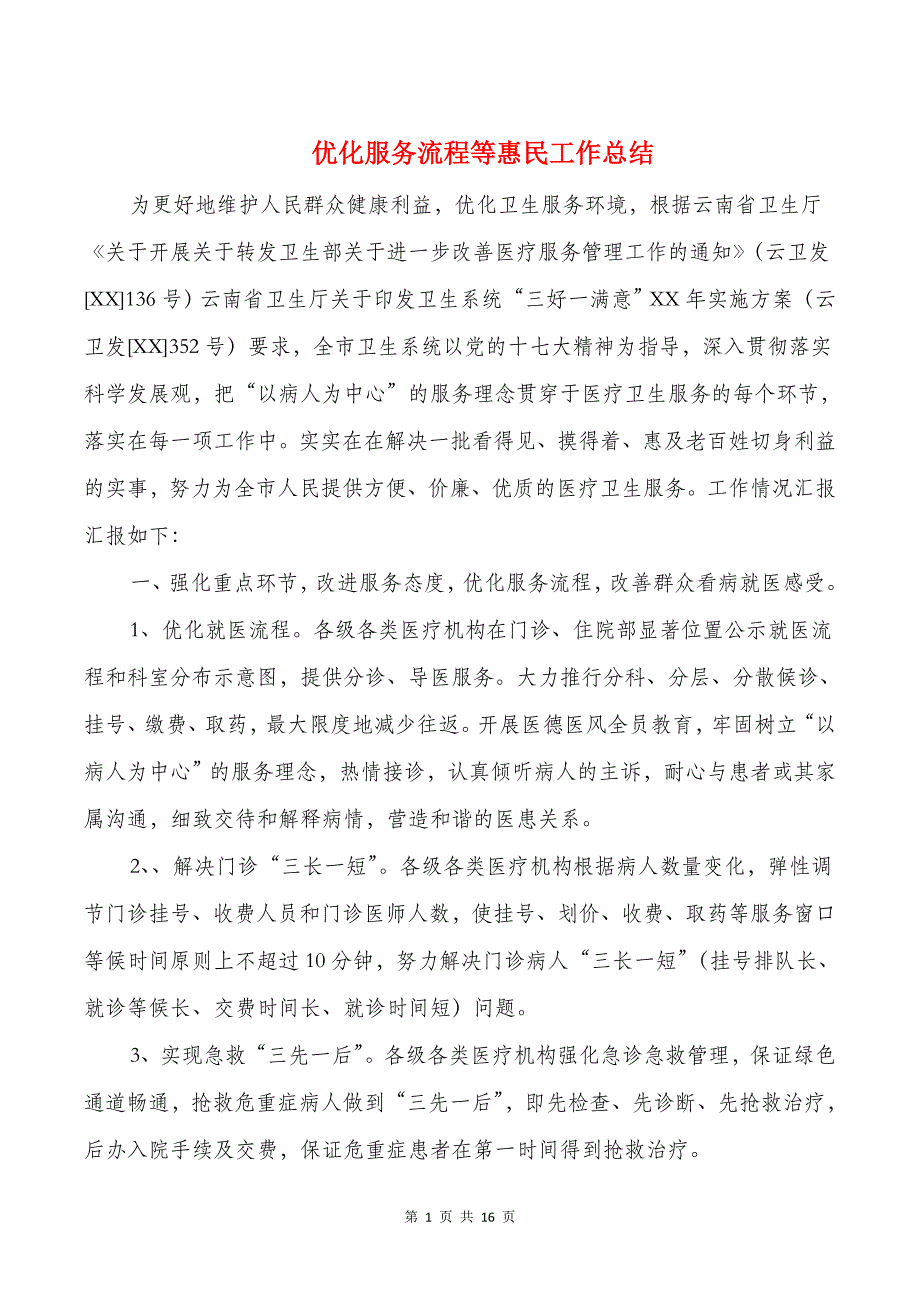 优化服务流程等惠民工作总结

为更好地维护人民群众健康利益，优化卫生服务环境，根据云南省卫生厅《关于开展关于转发卫生部关于进一步改善医疗服务管理工作的通知》（云卫发[XX]136号）云南省卫生厅关于印发卫生系统“三好一满意”XX年实施方案（云卫发[XX]352号）要求，全市卫生系统以党的十七大精神为指导，深入贯彻落实科学发展观，把“以病人为中心”的服务理念贯穿于医疗卫生服务的每个环节，落实在每一项工作中。实实在在解决一批看得见、摸得着、惠及老百姓切身利益的实事，努力为全市人民提供方便、价廉、优质的医疗卫生服务。工作情况汇报汇报如下：

一、强化重点环节，改进服务态度，优化服务流程，改善群众看病就医感受。

1、优化就医流程。各级各类医疗机构在门诊、住院部显著位置公示就医流程和科室分布示意图，提供分诊、导医服务。大力推行分科、分层、分散候诊、挂号、缴费、取药，最大限度地减少往返。开展医德医风全员教育，牢固树立“以病人为中心”的服务理念，热情接诊，认真倾听病人的主诉，耐心与患者或其家属沟通，细致交待和解释病情，营造和谐的医患关系。

2、、解决门诊“三长一短”。各级各类医疗机构根据病人数量变化，弹性调节门诊挂号、收费人员和门诊医师人数，使挂号、划价、收费、取药等服务窗口等候时间原则上不超过10分钟，努力解决门诊病人“三长一短”（挂号排队长、就诊等候长、交费时间长、就诊时间短）问题。

3、实现急救“三先一后”。各级各类医疗机构强化急诊急救管理，保证绿色通道畅通，抢救危重症病人做到“三先一后”，即先检查、先诊断、先抢救治疗，后办入院手续及交费，保证危重症患者在第一时间得到抢救治疗。

第 1 页 共 16 页